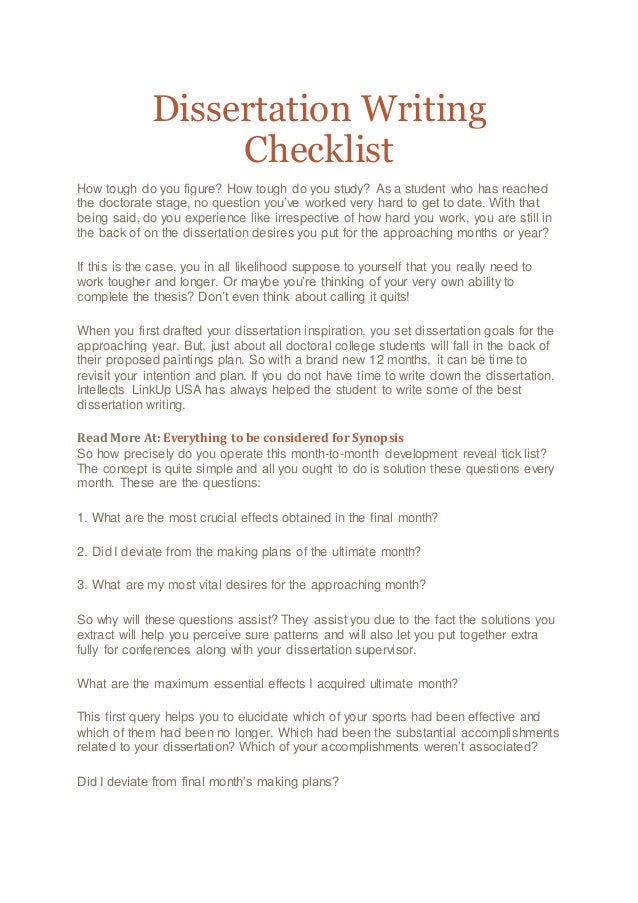 Dissertation Writing Checklist

How tough do you figure? How tough do you study? As a student who has reached the doctorate stage, no question you've worked very hard to get to date. With that being said, do you experience like irrespective of how hard you work, you are still in the back of on the dissertation desires you put for the approaching months or year?

If this is the case, you in all likelihood suppose to yourself that you really need to work tougher and longer. Or maybe you're thinking of your very own ability to complete the thesis? Don't even think about calling it quits!

When you first drafted your dissertation inspiration, you set dissertation goals for the approaching year. But, just about all doctoral college students will fall in the back of their proposed paintings plan. So with a brand new 12 months, it can be time to revisit your intention and plan. If you do not have time to write down the dissertation, Intellects LinkUp USA has always helped the student to write some of the best dissertation writing.

Read More At: Everything to be considered for Synopsis
So how precisely do you operate this month-to-month development reveal tick list? The concept is quite simple and all you ought to do is solution these questions every month. These are the questions:

1. What are the most crucial effects obtained in the final month?

2. Did I deviate from the making plans of the ultimate month?

3. What are my most vital desires for the approaching month?

So why will these questions assist? They assist you due to the fact the solutions you extract will help you perceive sure patterns and will also let you put together extra fully for conferences along with your dissertation supervisor.

What are the maximum essential effects I acquired ultimate month?

This first query helps you to elucidate which of your sports had been effective and which of them had been no longer. Which had been the substantial accomplishments related to your dissertation? Which of your accomplishments weren't associated?

Did I deviate from final month's making plans?